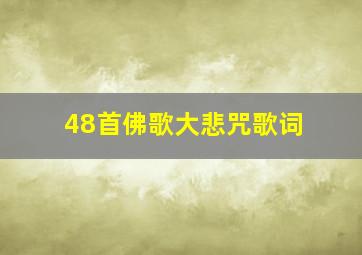 48首佛歌大悲咒歌词